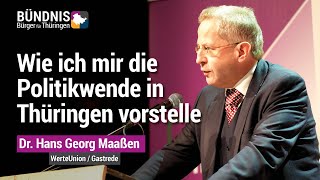 BÜNDNIS
Bürger für Thüringen

Wie ich mir die Politikwende in Thüringen vorstelle

Dr. Hans Georg Maaßen

WerteUnion / Gastrede